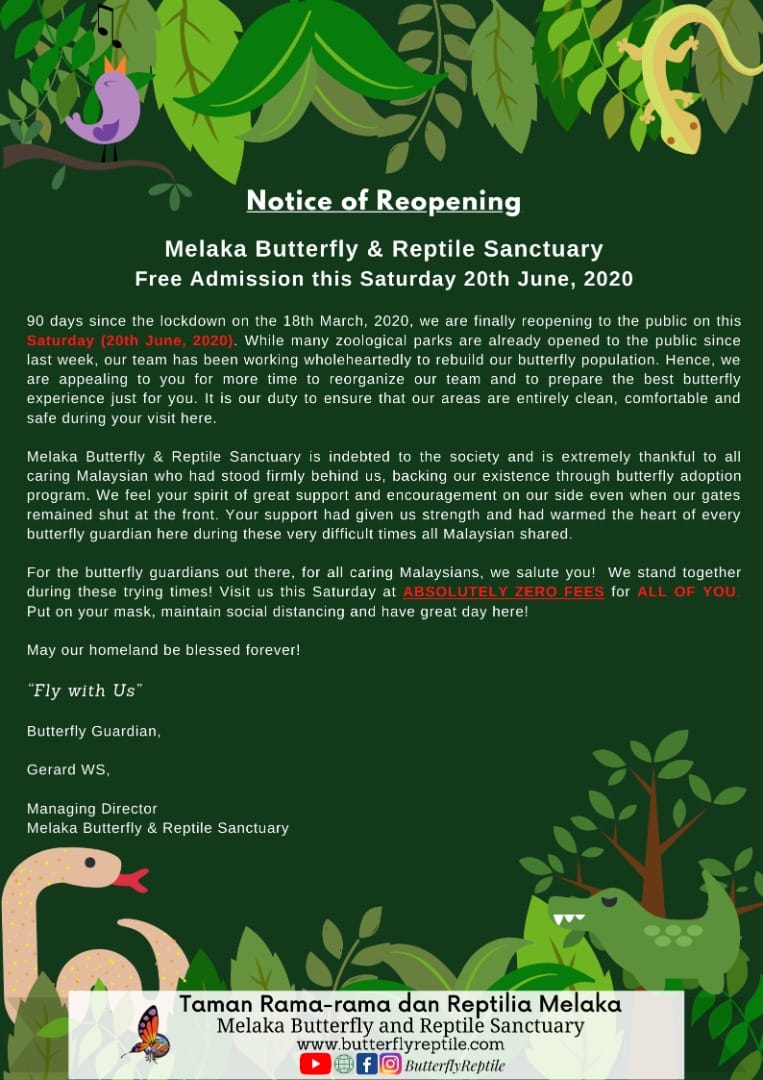 Notice of Reopening

Melaka Butterfly & Reptile Sanctuary
Free Admission this Saturday 20th June, 2020

90 days since the lockdown on the 18th March, 2020, we are finally reopening to the public on this Saturday (20th June, 2020). While many zoological parks are already opened to the public since last week, our team has been working wholeheartedly to rebuild our butterfly population. Hence, we are appealing to you for more time to reorganize our team and to prepare the best butterfly experience just for you. It is our duty to ensure that our areas are entirely clean, comfortable and safe during your visit here.

Melaka Butterfly & Reptile Sanctuary is indebted to the society and is extremely thankful to all caring Malaysian who had stood firmly behind us, backing our existence through butterfly adoption program. We feel your spirit of great support and encouragement on our side even when our gates remained shut at the front. Your support had given us strength and had warmed the heart of every butterfly guardian here during these very difficult times all Malaysian shared.

For the butterfly guardians out there, for all caring Malaysians, we salute you! We stand together during these trying times! Visit us this Saturday at ABSOLUTELY ZERO FEES for ALL OF YOU. Put on your mask, maintain social distancing and have great day here!

May our homeland be blessed forever!

"Fly with Us"

Butterfly Guardian,

Gerard WS,

Managing Director
Melaka Butterfly & Reptile Sanctuary

Taman Rama-rama dan Reptilia Melaka
Melaka Butterfly and Reptile Sanctuary
www.butterflyreptile.com
ButterflyReptile